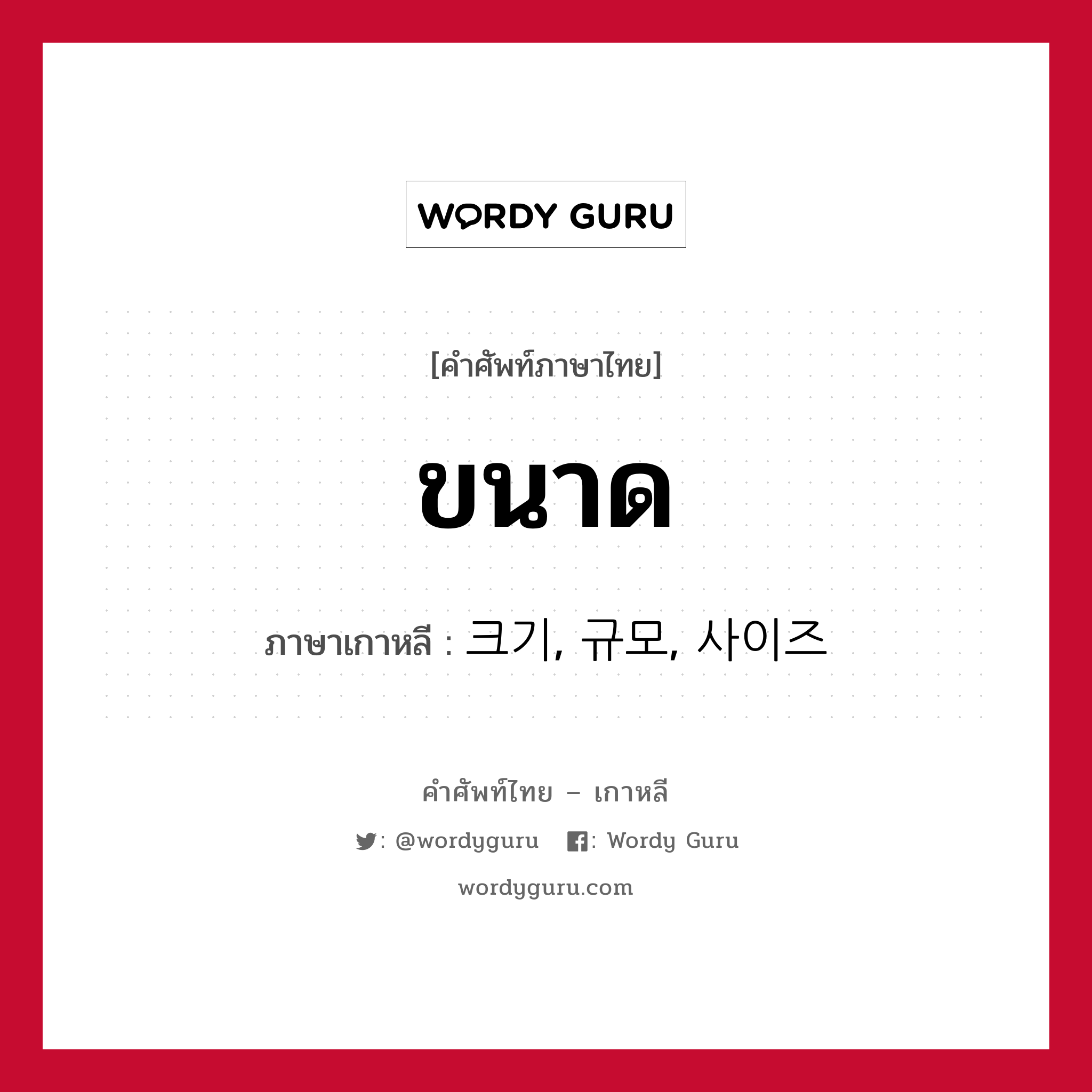 WORDY GURU

[คำศัพท์ภาษาไทย]

ขนาด

ภาษาเกาหลี : 크기, 규모, 사이즈

คำศัพท์ไทย – เกาหลี

: @wordyguru : Wordy Guru

wordyguru.com